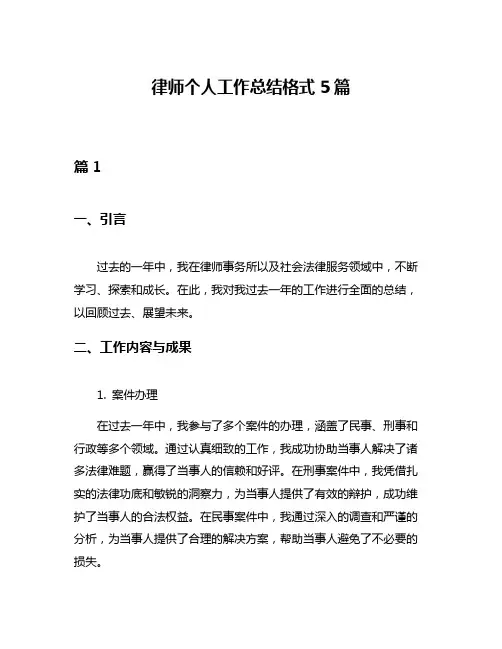 律师个人工作总结格式 5 篇

篇 1

一、引言

过去的一年中，我在律师事务所以及社会法律服务领域中，不断学习、探索和成长。在此，我对我过去一年的工作进行全面的总结，以回顾过去、展望未来。

二、工作内容与成果

1. 案件办理

在过去一年中，我参与了多个案件的办理，涵盖了民事、刑事和行政等多个领域。通过认真细致的工作，我成功协助当事人解决了诸多法律难题，赢得了当事人的信赖和好评。在刑事案件中，我凭借扎实的法律功底和敏锐的洞察力，为当事人提供了有效的辩护，成功维护了当事人的合法权益。在民事案件中，我通过深入的调查和严谨的分析，为当事人提供了合理的解决方案，帮助当事人避免了不必要的损失。